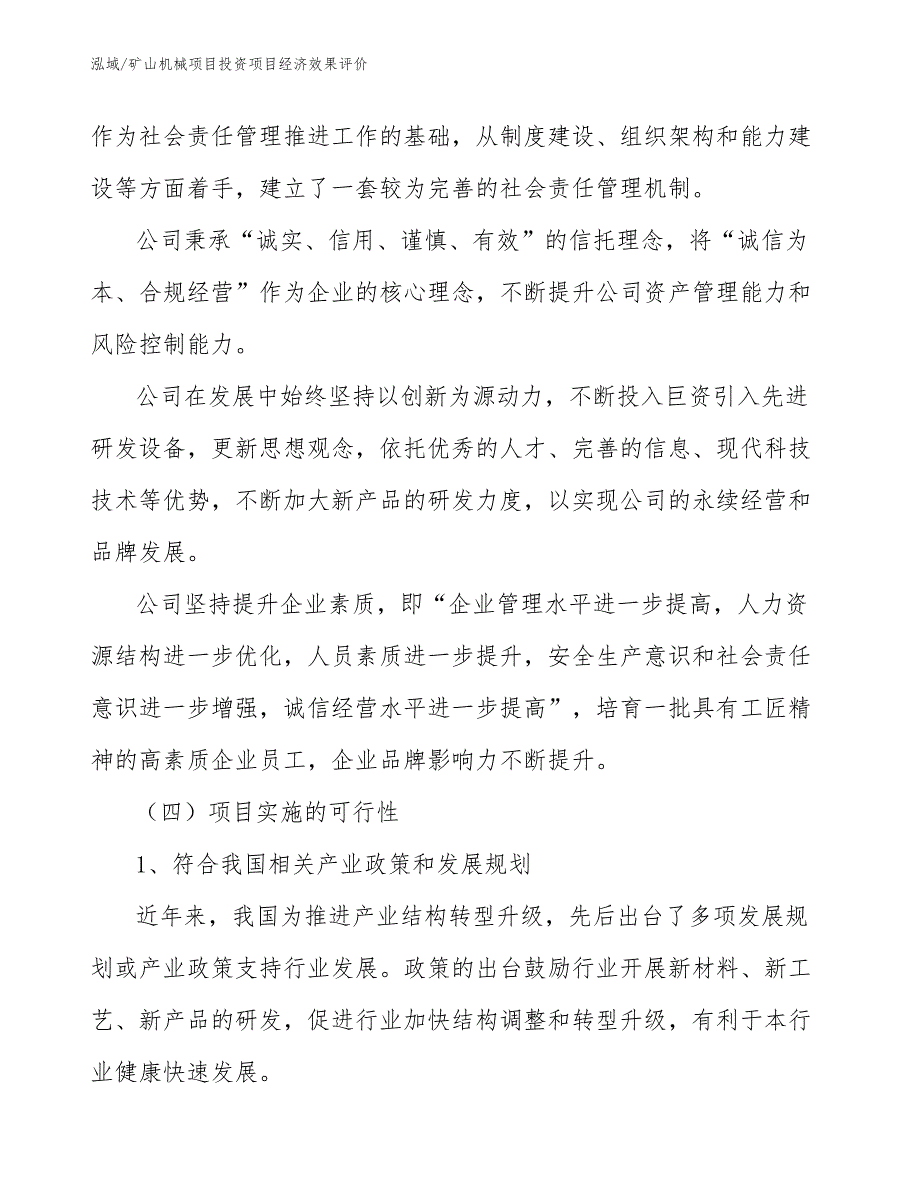 泓域/矿山机械项目投资项目经济效果评价

作为社会责任管理推进工作的基础，从制度建设、组织架构和能力建设等方面着手，建立了一套较为完善的社会责任管理机制。

公司秉承“诚实、信用、谨慎、有效”的信托理念，将“诚信为本、合规经营”作为企业的核心理念，不断提升公司资产管理能力和风险控制能力。

公司在发展中始终坚持以创新为源动力，不断投入巨资引入先进研发设备，更新思想观念，依托优秀的人才、完善的信息、现代科技技术等优势，不断加大新产品的研发力度，以实现公司的永续经营和品牌发展。

公司坚持提升企业素质，即“企业管理水平进一步提高，人力资源结构进一步优化，人员素质进一步提升，安全生产意识和社会责任意识进一步增强，诚信经营水平进一步提高”，培育一批具有工匠精神的高素质企业员工，企业品牌影响力不断提升。

（四）项目实施的可行性

1、符合我国相关产业政策和发展规划

近年来，我国为推进产业结构转型升级，先后出台了多项发展规划或产业政策支持行业发展。政策的出台鼓励行业开展新材料、新工艺、新产品的研发，促进行业加快结构调整和转型升级，有利于本行业健康快速发展。